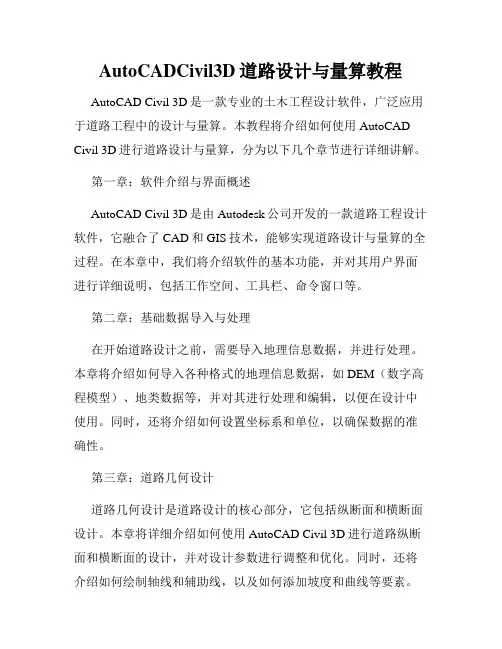 AutoCADCivil3D 道路设计与量算教程

AutoCAD Civil 3D 是一款专业的土木工程设计软件，广泛应用于道路工程中的设计与量算。本教程将介绍如何使用 AutoCAD Civil 3D 进行道路设计与量算，分为以下几个章节进行详细讲解。

第一章：软件介绍与界面概述

AutoCAD Civil 3D 是由 Autodesk 公司开发的一款道路工程设计软件，它融合了 CAD 和 GIS 技术，能够实现道路设计与量算的全过程。在本章中，我们将介绍软件的基本功能，并对其用户界面进行详细说明，包括工作空间、工具栏、命令窗口等。

第二章：基础数据导入与处理

在开始道路设计之前，需要导入地理信息数据，并进行处理。本章将介绍如何导入各种格式的地理信息数据，如 DEM（数字高程模型）、地类数据等，并对其进行处理和编辑，以便在设计中使用。同时，还将介绍如何设置坐标系和单位，以确保数据的准确性。

第三章：道路几何设计

道路几何设计是道路设计的核心部分，它包括纵断面和横断面设计。本章将详细介绍如何使用 AutoCAD Civil 3D 进行道路纵断面和横断面的设计，并对设计参数进行调整和优化。同时，还将介绍如何绘制轴线和辅助线，以及如何添加坡度和曲线等要素。